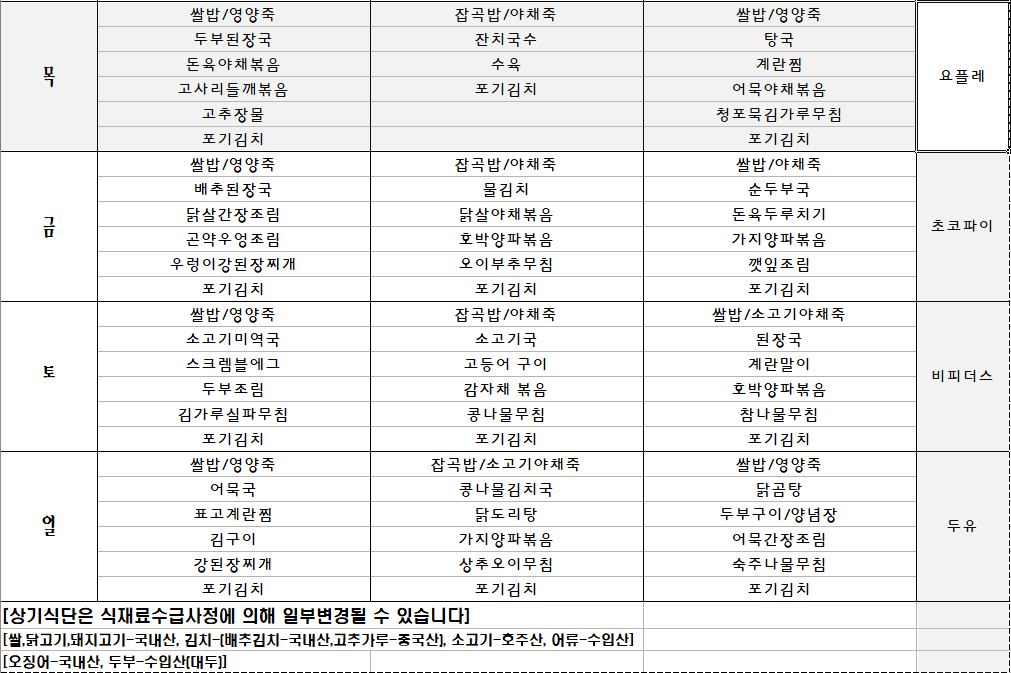 | 목 | 쌀밥/영양죽 | 잡곡밥/야채죽 | 쌀밥/영양죽 | 요플레 |
|---|---|---|---|---|
| | 두부된장국 | 잔치국수 | 탕국 | |
| | 돈육야채볶음 | 수육 | 계란찜 | |
| | 고사리들깨볶음 | 포기김치 | 어묵야채볶음 | |
| | 고추장물 | | 청포묵김가루무침 | |
| | 포기김치 | | 포기김치 | |
| 금 | 쌀밥/영양죽 | 잡곡밥/야채죽 | 쌀밥/야채죽 | 초코파이 |
| | 배추된장국 | 물김치 | 순두부국 | |
| | 닭살간장조림 | 닭살야채볶음 | 돈육두루치기 | |
| | 곤약우엉조림 | 호박양파볶음 | 가지양파볶음 | |
| | 우렁이강된장찌개 | 오이부추무침 | 깻잎조림 | |
| | 포기김치 | 포기김치 | 포기김치 | |
| 토 | 쌀밥/영양죽 | 잡곡밥/야채죽 | 쌀밥/소고기야채죽 | 비피더스 |
| | 소고기미역국 | 소고기국 | 된장국 | |
| | 스크렘블에그 | 고등어 구이 | 계란말이 | |
| | 두부조림 | 감자채 볶음 | 호박양파볶음 | |
| | 김가루실파무침 | 콩나물무침 | 참나물무침 | |
| | 포기김치 | 포기김치 | 포기김치 | |
| 일 | 쌀밥/영양죽 | 잡곡밥/소고기야채죽 | 쌀밥/영양죽 | 두유 |
| | 어묵국 | 콩나물김치국 | 닭곰탕 | |
| | 표고계란찜 | 닭도리탕 | 두부구이/양념장 | |
| | 김구이 | 가지양파볶음 | 어묵간장조림 | |
| | 강된장찌개 | 상추오이무침 | 숙주나물무침 | |
| | 포기김치 | 포기김치 | 포기김치 | |

[상기식단은 식재료수급사정에 의해 일부변경될 수 있습니다]

[쌀,닭고기,돼지고기-국내산, 김치-(배추김치-국내산,고추가루-중국산), 소고기-호주산, 어류-수입산]

[오징어-국내산, 두부-수입산(대두)]